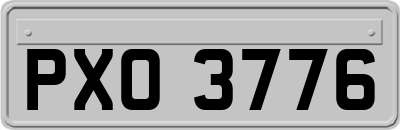 PXO 3776